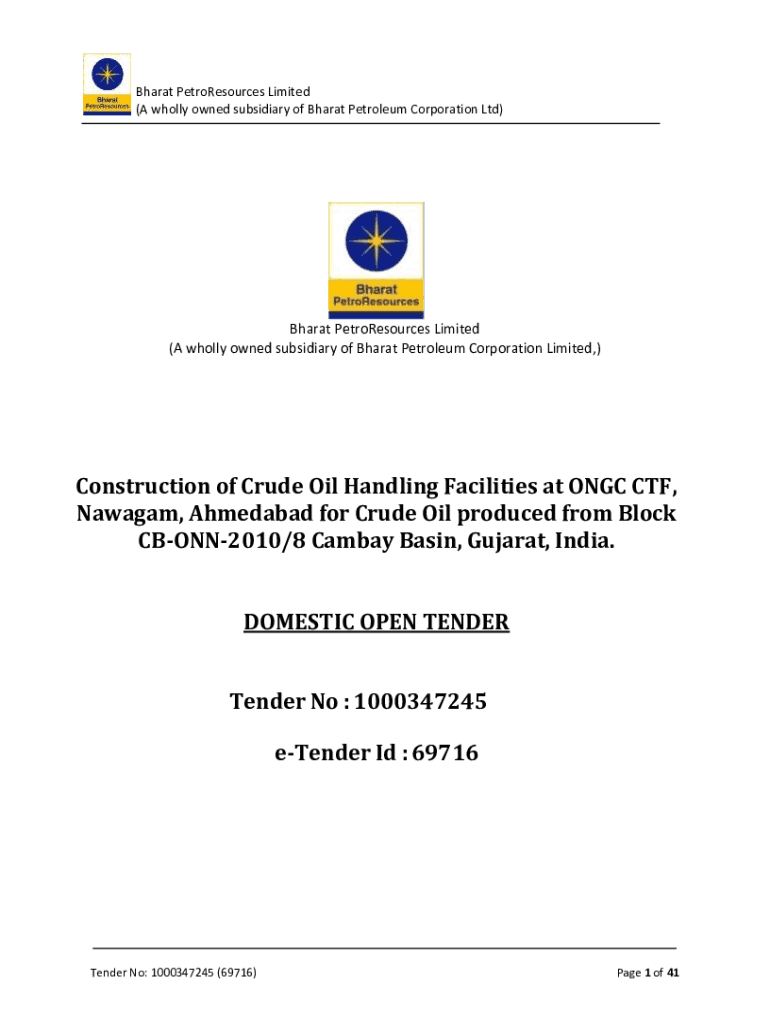 Bharat PetroResources

Bharat PetroResources Limited
(A wholly owned subsidiary of Bharat Petroleum Corporation Ltd)

Bharat PetroResources

Bharat PetroResources Limited
(A wholly owned subsidiary of Bharat Petroleum Corporation Limited,)

Construction of Crude Oil Handling Facilities at ONGC CTF, Nawagam, Ahmedabad for Crude Oil produced from Block CB-ONN-2010/8 Cambay Basin, Gujarat, India.

DOMESTIC OPEN TENDER

Tender No : 1000347245

e-Tender Id : 69716

Tender No: 1000347245 (69716)

Page 1 of 41